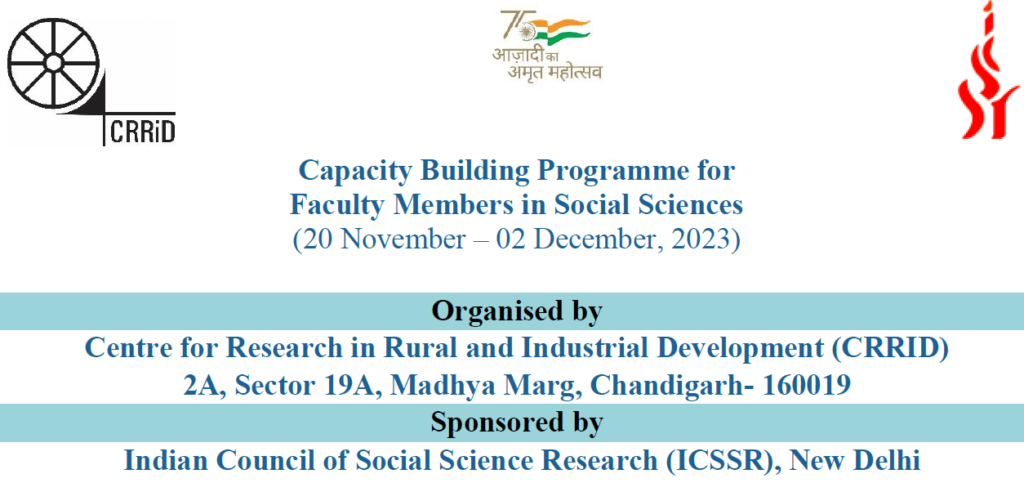 CRRiD

75
आज़ादी का
अमृत महोत्सव

Capacity Building Programme for Faculty Members in Social Sciences
(20 November – 02 December, 2023)

Organised by

Centre for Research in Rural and Industrial Development (CRRID)
2A, Sector 19A, Madhya Marg, Chandigarh- 160019

Sponsored by

Indian Council of Social Science Research (ICSSR), New Delhi